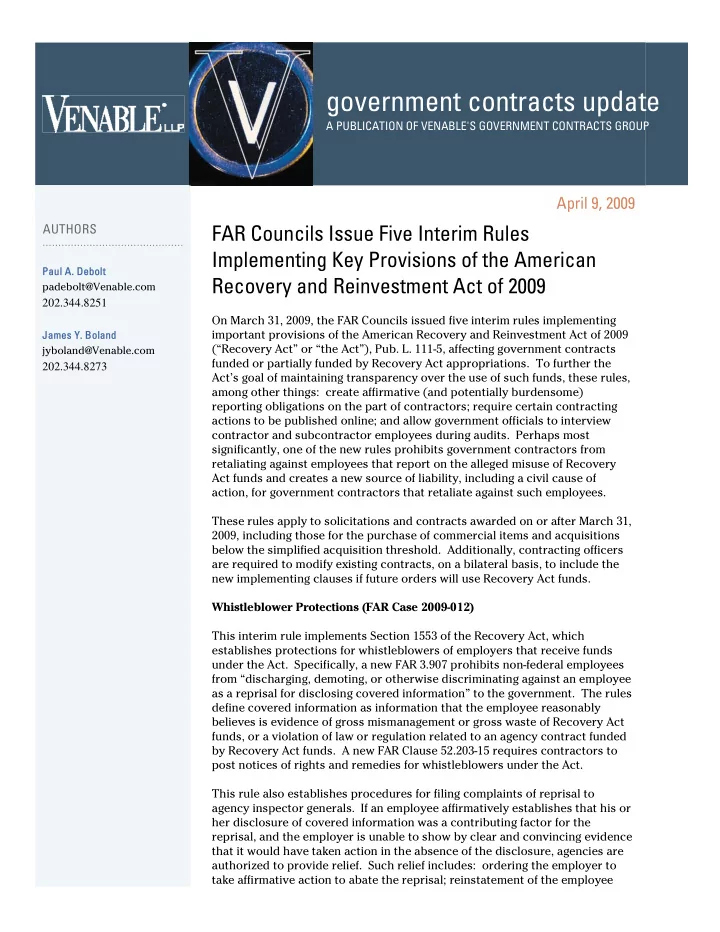 VENABLE LLP

government contracts update
A PUBLICATION OF VENABLE'S GOVERNMENT CONTRACTS GROUP

April 9, 2009

AUTHORS

Paul A. Debolt
padebolt@Venable.com
202.344.8251

James Y. Boland
jyboland@Venable.com
202.344.8273

FAR Councils Issue Five Interim Rules Implementing Key Provisions of the American Recovery and Reinvestment Act of 2009

On March 31, 2009, the FAR Councils issued five interim rules implementing important provisions of the American Recovery and Reinvestment Act of 2009 ("Recovery Act" or "the Act"), Pub. L. 111-5, affecting government contracts funded or partially funded by Recovery Act appropriations. To further the Act's goal of maintaining transparency over the use of such funds, these rules, among other things: create affirmative (and potentially burdensome) reporting obligations on the part of contractors; require certain contracting actions to be published online; and allow government officials to interview contractor and subcontractor employees during audits. Perhaps most significantly, one of the new rules prohibits government contractors from retaliating against employees that report on the alleged misuse of Recovery Act funds and creates a new source of liability, including a civil cause of action, for government contractors that retaliate against such employees.

These rules apply to solicitations and contracts awarded on or after March 31, 2009, including those for the purchase of commercial items and acquisitions below the simplified acquisition threshold. Additionally, contracting officers are required to modify existing contracts, on a bilateral basis, to include the new implementing clauses if future orders will use Recovery Act funds.

Whistleblower Protections (FAR Case 2009-012)

This interim rule implements Section 1553 of the Recovery Act, which establishes protections for whistleblowers of employers that receive funds under the Act. Specifically, a new FAR 3.907 prohibits non-federal employees from "discharging, demoting, or otherwise discriminating against an employee as a reprisal for disclosing covered information" to the government. The rules define covered information as information that the employee reasonably believes is evidence of gross mismanagement or gross waste of Recovery Act funds, or a violation of law or regulation related to an agency contract funded by Recovery Act funds. A new FAR Clause 52.203-15 requires contractors to post notices of rights and remedies for whistleblowers under the Act.

This rule also establishes procedures for filing complaints of reprisal to agency inspector generals. If an employee affirmatively establishes that his or her disclosure of covered information was a contributing factor for the reprisal, and the employer is unable to show by clear and convincing evidence that it would have taken action in the absence of the disclosure, agencies are authorized to provide relief. Such relief includes: ordering the employer to take affirmative action to abate the reprisal; reinstatement of the employee